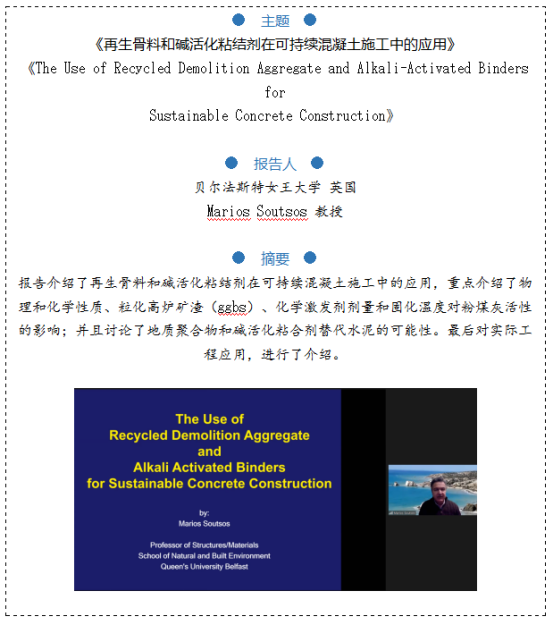 主题

《再生骨料和碱活化粘结剂在可持续混凝土施工中的应用》

《The Use of Recycled Demolition Aggregate and Alkali-Activated Binders for Sustainable Concrete Construction》

报告人

贝尔法斯特女王大学 英国

Marios Soutsos 教授

摘要

报告介绍了再生骨料和碱活化粘结剂在可持续混凝土施工中的应用，重点介绍了物理和化学性质、粒化高炉矿渣（ggbs）、化学激发剂剂量和固化温度对粉煤灰活性的影响；并且讨论了地质聚合物和碱活化粘合剂替代水泥的可能性。最后对实际工程应用，进行了介绍。

The Use of
Recycled Demolition Aggregate
and
Alkali Activated Binders
for Sustainable Concrete Construction

by:
Marios Soutsos

Professor of Structures/Materials
School of Natural and Built Environment
Queen's University Belfast